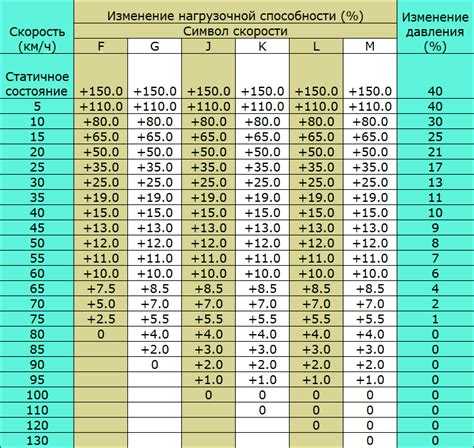 | Скорость (км/ч) | Изменение нагрузочной способности (%) | | | | | | Изменение давления (%) |
|---|---|---|---|---|---|---|---|
| | Символ скорости | | | | | | |
| | F | G | J | K | L | M | |
| Статичное состояние | +150.0 | +150.0 | +150.0 | +150.0 | +150.0 | +150.0 | 40 |
| 5 | +110.0 | +110.0 | +110.0 | +110.0 | +110.0 | +110.0 | 40 |
| 10 | +80.0 | +80.0 | +80.0 | +80.0 | +80.0 | +80.0 | 30 |
| 15 | +65.0 | +65.0 | +65.0 | +65.0 | +65.0 | +65.0 | 25 |
| 20 | +50.0 | +50.0 | +50.0 | +50.0 | +50.0 | +50.0 | 21 |
| 25 | +35.0 | +35.0 | +35.0 | +35.0 | +35.0 | +35.0 | 17 |
| 30 | +25.0 | +25.0 | +25.0 | +25.0 | +25.0 | +25.0 | 13 |
| 35 | +19.0 | +19.0 | +19.0 | +19.0 | +19.0 | +19.0 | 11 |
| 40 | +15.0 | +15.0 | +15.0 | +15.0 | +15.0 | +15.0 | 10 |
| 45 | +13.0 | +13.0 | +13.0 | +13.0 | +13.0 | +13.0 | 9 |
| 50 | +12.0 | +12.0 | +12.0 | +12.0 | +12.0 | +12.0 | 8 |
| 55 | +11.0 | +11.0 | +11.0 | +11.0 | +11.0 | +11.0 | 7 |
| 60 | +10.0 | +10.0 | +10.0 | +10.0 | +10.0 | +10.0 | 6 |
| 65 | +7.5 | +8.5 | +8.5 | +8.5 | +8.5 | +8.5 | 4 |
| 70 | +5.0 | +7.0 | +7.0 | +7.0 | +7.0 | +7.0 | 2 |
| 75 | +2.5 | +5.5 | +5.5 | +5.5 | +5.5 | +5.5 | 1 |
| 80 | 0 | +4.0 | +4.0 | +4.0 | +4.0 | +4.0 | 0 |
| 85 | | +2.0 | +3.0 | +3.0 | +3.0 | +3.0 | 0 |
| 90 | | 0 | +2.0 | +2.0 | +2.0 | +2.0 | 0 |
| 95 | | | +1.0 | +1.0 | +1.0 | +1.0 | 0 |
| 100 | | | 0 | 0 | 0 | 0 | 0 |
| 110 | | | | 0 | 0 | 0 | 0 |
| 120 | | | | | 0 | 0 | 0 |
| 130 | | | | | | 0 | 0 |